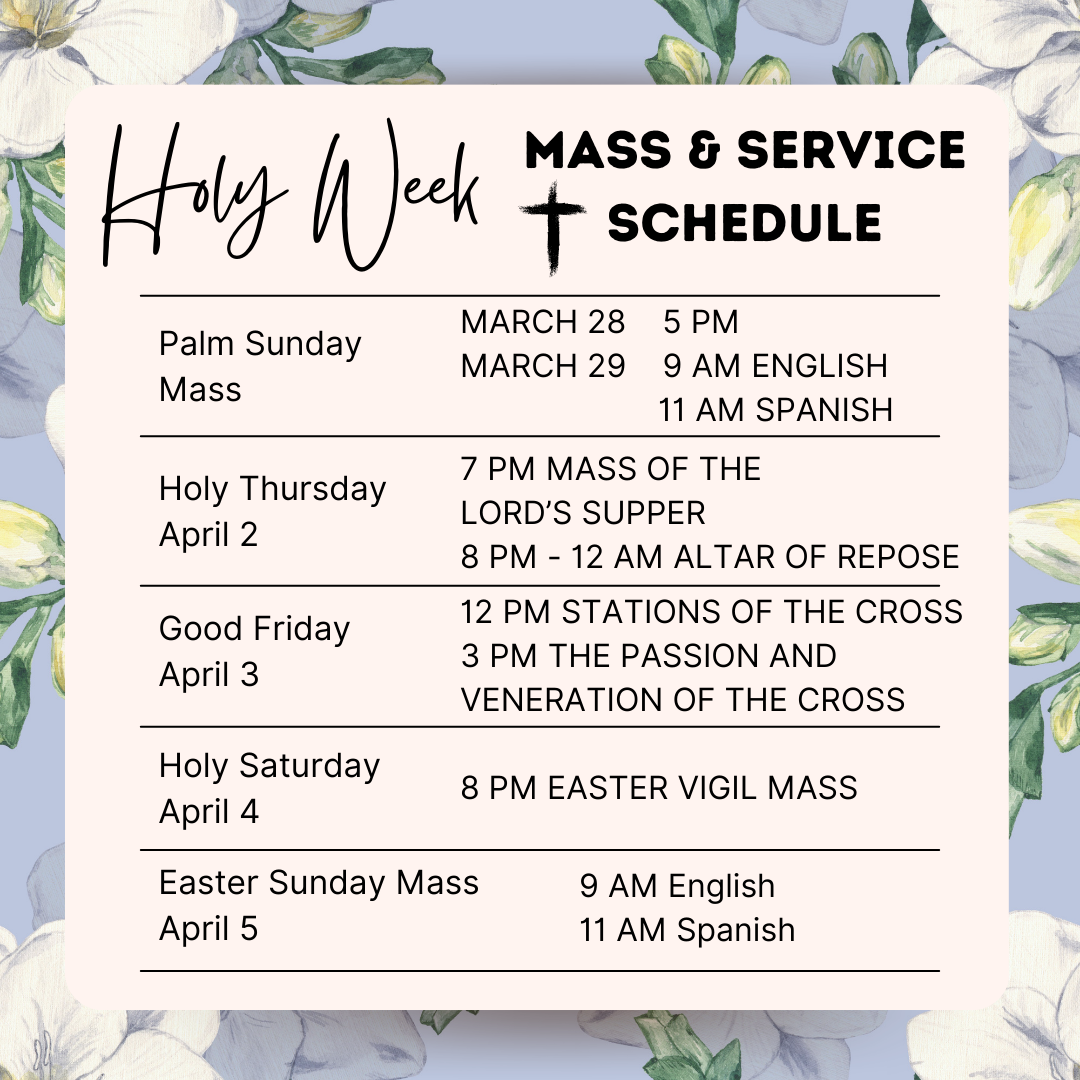 Holy Week MASS & SERVICE SCHEDULE

| | |
|---|---|
| Palm Sunday Mass | MARCH 28 5 PM<br>MARCH 29 9 AM ENGLISH<br>11 AM SPANISH |
| Holy Thursday April 2 | 7 PM MASS OF THE LORD'S SUPPER<br>8 PM - 12 AM ALTAR OF REPOSE |
| Good Friday April 3 | 12 PM STATIONS OF THE CROSS<br>3 PM THE PASSION AND VENERATION OF THE CROSS |
| Holy Saturday April 4 | 8 PM EASTER VIGIL MASS |
| Easter Sunday Mass April 5 | 9 AM English<br>11 AM Spanish |